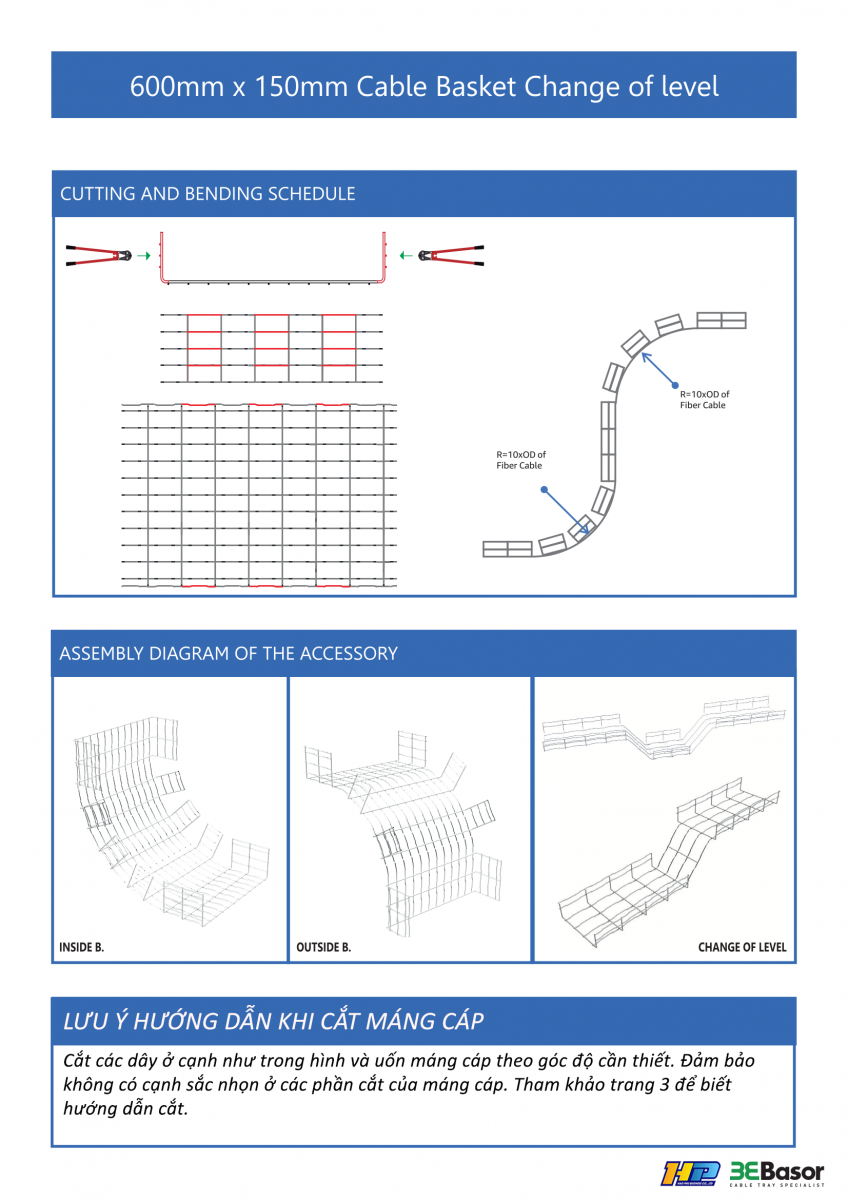 600mm x 150mm Cable Basket Change of level

CUTTING AND BENDING SCHEDULE

R=10xOD of Fiber Cable

R=10xOD of Fiber Cable

ASSEMBLY DIAGRAM OF THE ACCESSORY

INSIDE B.

OUTSIDE B.

CHANGE OF LEVEL

LƯU Ý HƯỚNG DẪN KHI CẮT MÁNG CÁP

Cắt các dây ở cạnh như trong hình và uốn máng cáp theo góc độ cần thiết. Đảm bảo không có cạnh sắc nhọn ở các phần cắt của máng cáp. Tham khảo trang 3 để biết hướng dẫn cắt.

HP

Basor
CABLE TRAY SPECIALIST